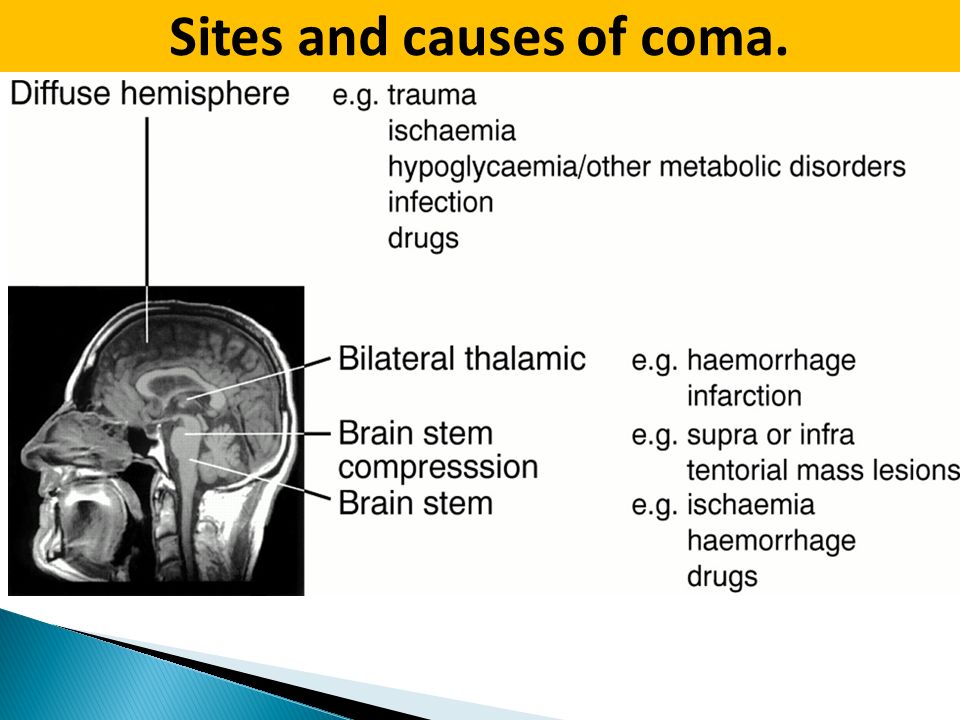 Sites and causes of coma.

Diffuse hemisphere e.g. trauma
ischaemia
hypoglycaemia/other metabolic disorders
infection
drugs

Bilateral thalamic e.g. haemorrhage
infarction

Brain stem compresssion e.g. supra or infra
tentorial mass lesions

Brain stem e.g. ischaemia
haemorrhage
drugs